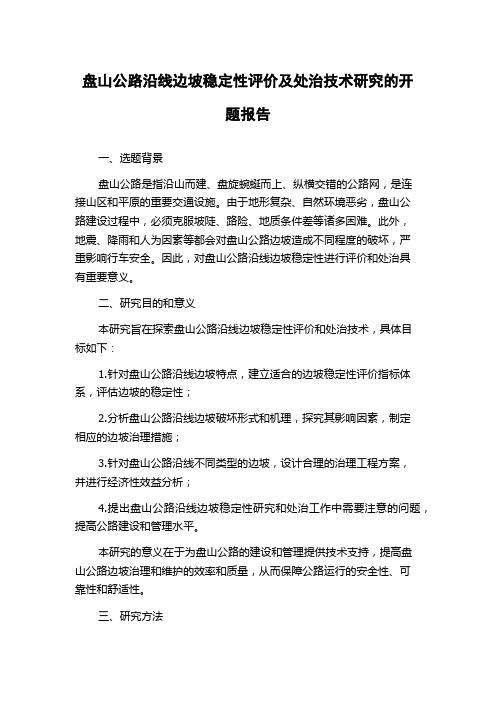 盘山公路沿线边坡稳定性评价及处治技术研究的开题报告

一、选题背景

盘山公路是指沿山而建、盘旋蜿蜒而上、纵横交错的公路网，是连接山区和平原的重要交通设施。由于地形复杂、自然环境恶劣，盘山公路建设过程中，必须克服坡陡、路险、地质条件差等诸多困难。此外，地震、降雨和人为因素等都会对盘山公路边坡造成不同程度的破坏，严重影响行车安全。因此，对盘山公路沿线边坡稳定性进行评价和处治具有重要意义。

二、研究目的和意义

本研究旨在探索盘山公路沿线边坡稳定性评价和处治技术，具体目标如下：

1.针对盘山公路沿线边坡特点，建立适合的边坡稳定性评价指标体系，评估边坡的稳定性；

2.分析盘山公路沿线边坡破坏形式和机理，探究其影响因素，制定相应的边坡治理措施；

3.针对盘山公路沿线不同类型的边坡，设计合理的治理工程方案，并进行经济性效益分析；

4.提出盘山公路沿线边坡稳定性研究和处治工作中需要注意的问题，提高公路建设和管理水平。

本研究的意义在于为盘山公路的建设和管理提供技术支持，提高盘山公路边坡治理和维护的效率和质量，从而保障公路运行的安全性、可靠性和舒适性。

三、研究方法